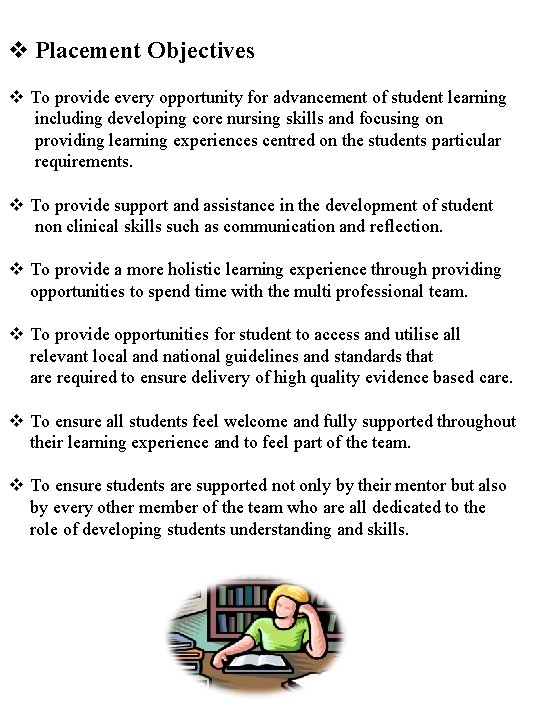 ❖ Placement Objectives

❖ To provide every opportunity for advancement of student learning including developing core nursing skills and focusing on providing learning experiences centred on the students particular requirements.

❖ To provide support and assistance in the development of student non clinical skills such as communication and reflection.

❖ To provide a more holistic learning experience through providing opportunities to spend time with the multi professional team.

❖ To provide opportunities for student to access and utilise all relevant local and national guidelines and standards that are required to ensure delivery of high quality evidence based care.

❖ To ensure all students feel welcome and fully supported throughout their learning experience and to feel part of the team.

❖ To ensure students are supported not only by their mentor but also by every other member of the team who are all dedicated to the role of developing students understanding and skills.